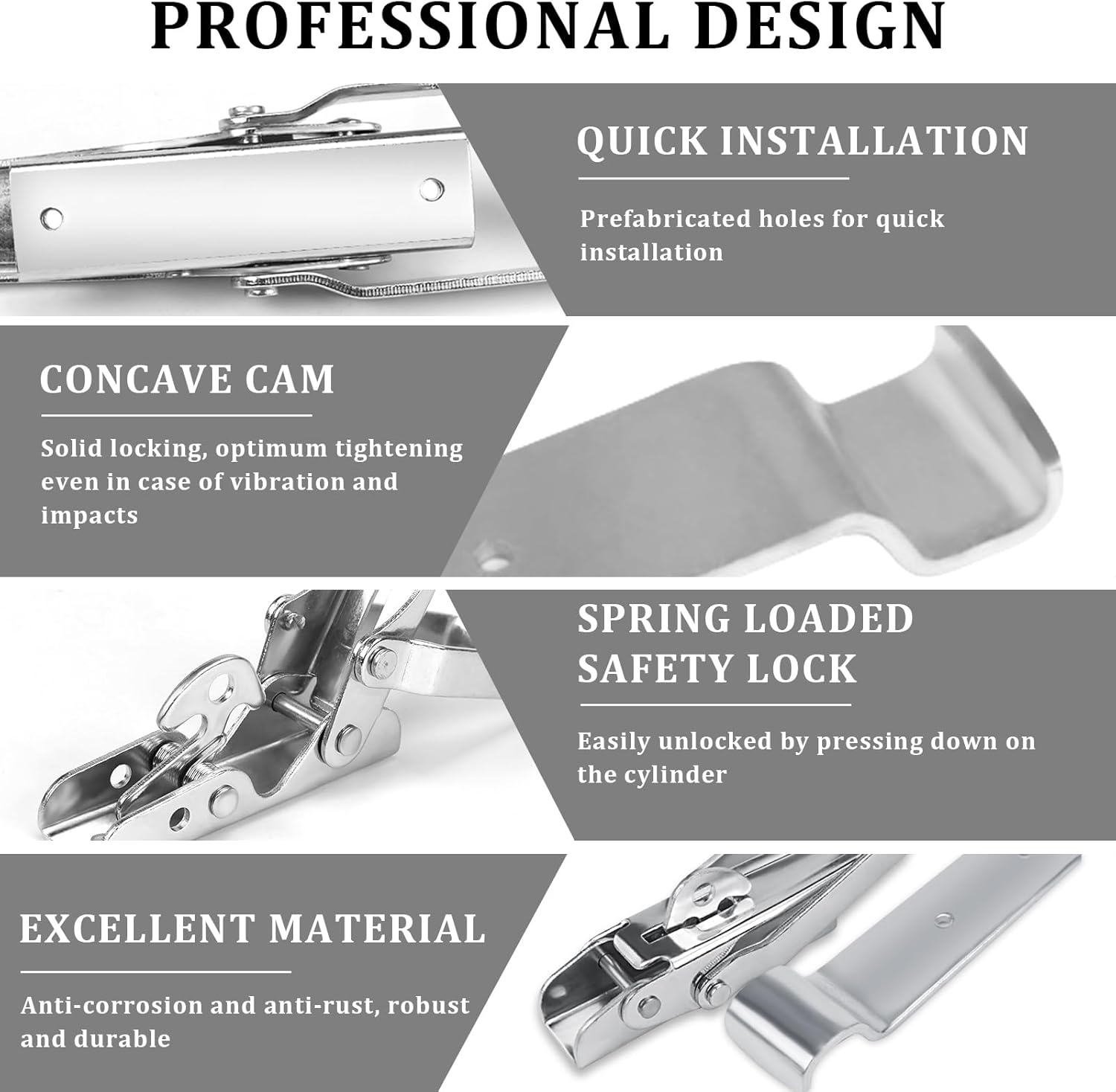 PROFESSIONAL DESIGN

QUICK INSTALLATION

Prefabricated holes for quick installation

CONCAVE CAM

Solid locking, optimum tightening even in case of vibration and impacts

SPRING LOADED
SAFETY LOCK

Easily unlocked by pressing down on the cylinder

EXCELLENT MATERIAL

Anti-corrosion and anti-rust, robust and durable